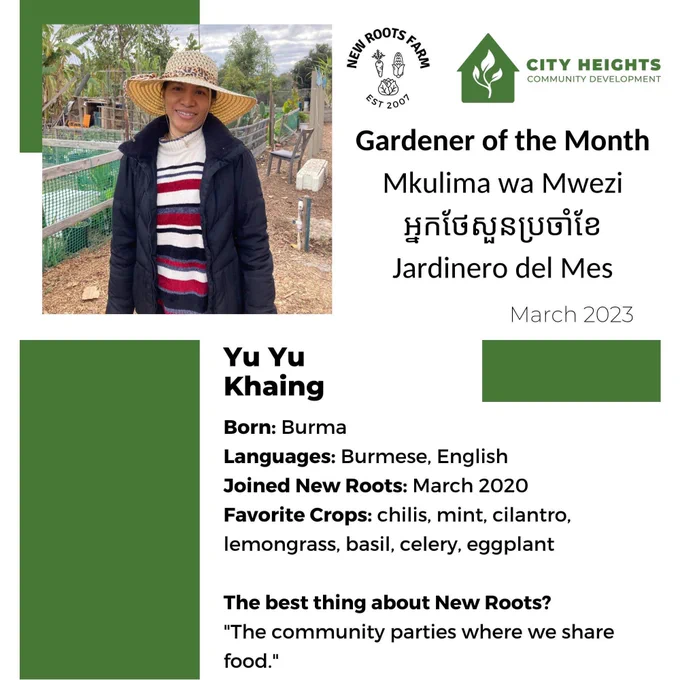 NEW ROOTS FARM
EST 2007

CITY HEIGHTS
COMMUNITY DEVELOPMENT

Gardener of the Month
Mkulima wa Mwezi
អ្នកថែសួនប្រចាំខែ
Jardinero del Mes

March 2023

Yu Yu Khaing

Born: Burma
Languages: Burmese, English
Joined New Roots: March 2020
Favorite Crops: chilis, mint, cilantro, lemongrass, basil, celery, eggplant

The best thing about New Roots?
"The community parties where we share food."